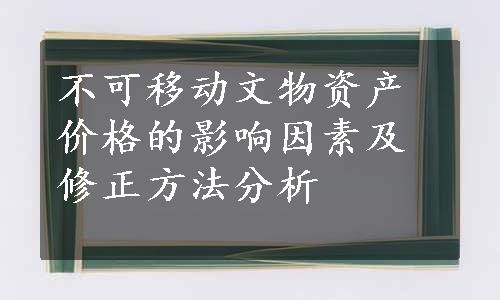 不可移动文物资产价格的影响因素及修正方法分析